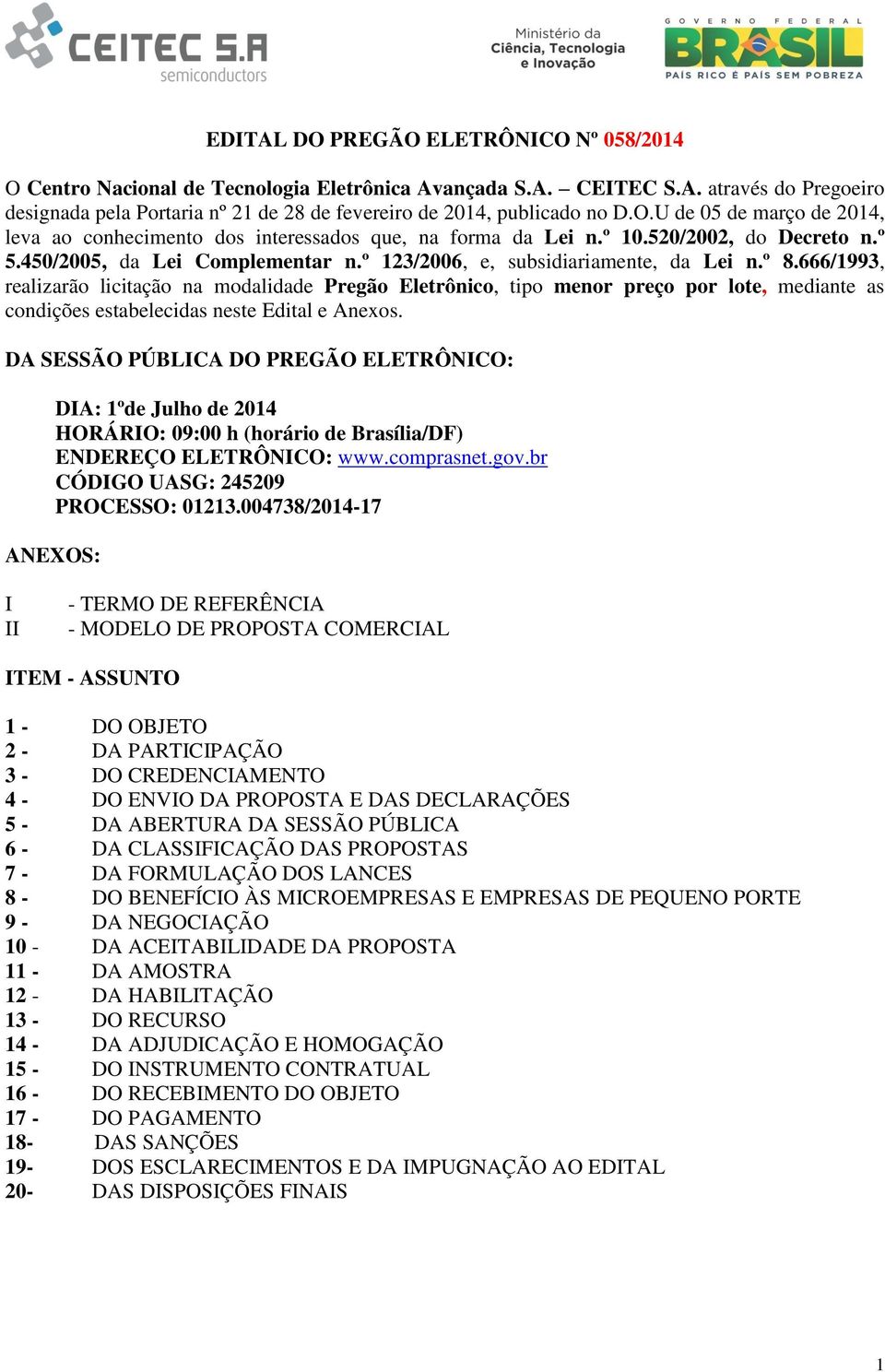 CEITEC S.A semiconductors

Ministério da Ciência, Tecnologia e Inovação

GOVERNO FEDERAL BRASIL PAÍS RICO É PAÍS SEM POBREZA

EDITAL DO PREGÃO ELETRÔNICO Nº 058/2014

O Centro Nacional de Tecnologia Eletrônica Avançada S.A. – CEITEC S.A. através do Pregoeiro designada pela Portaria nº 21 de 28 de fevereiro de 2014, publicado no D.O.U de 05 de março de 2014, leva ao conhecimento dos interessados que, na forma da Lei n.º 10.520/2002, do Decreto n.º 5.450/2005, da Lei Complementar n.º 123/2006, e, subsidiariamente, da Lei n.º 8.666/1993, realizarão licitação na modalidade Pregão Eletrônico, tipo menor preço por lote, mediante as condições estabelecidas neste Edital e Anexos.

DA SESSÃO PÚBLICA DO PREGÃO ELETRÔNICO:

DIA: 1ºde Julho de 2014
HORÁRIO: 09:00 h (horário de Brasília/DF)
ENDEREÇO ELETRÔNICO: www.comprasnet.gov.br
CÓDIGO UASG: 245209
PROCESSO: 01213.004738/2014-17

ANEXOS:

I - TERMO DE REFERÊNCIA
II - MODELO DE PROPOSTA COMERCIAL

ITEM - ASSUNTO

1 - DO OBJETO
2 - DA PARTICIPAÇÃO
3 - DO CREDENCIAMENTO
4 - DO ENVIO DA PROPOSTA E DAS DECLARAÇÕES
5 - DA ABERTURA DA SESSÃO PÚBLICA
6 - DA CLASSIFICAÇÃO DAS PROPOSTAS
7 - DA FORMULAÇÃO DOS LANCES
8 - DO BENEFÍCIO ÀS MICROEMPRESAS E EMPRESAS DE PEQUENO PORTE
9 - DA NEGOCIAÇÃO
10 - DA ACEITABILIDADE DA PROPOSTA
11 - DA AMOSTRA
12 - DA HABILITAÇÃO
13 - DO RECURSO
14 - DA ADJUDICAÇÃO E HOMOGAÇÃO
15 - DO INSTRUMENTO CONTRATUAL
16 - DO RECEBIMENTO DO OBJETO
17 - DO PAGAMENTO
18- DAS SANÇÕES
19- DOS ESCLARECIMENTOS E DA IMPUGNAÇÃO AO EDITAL
20- DAS DISPOSIÇÕES FINAIS

1